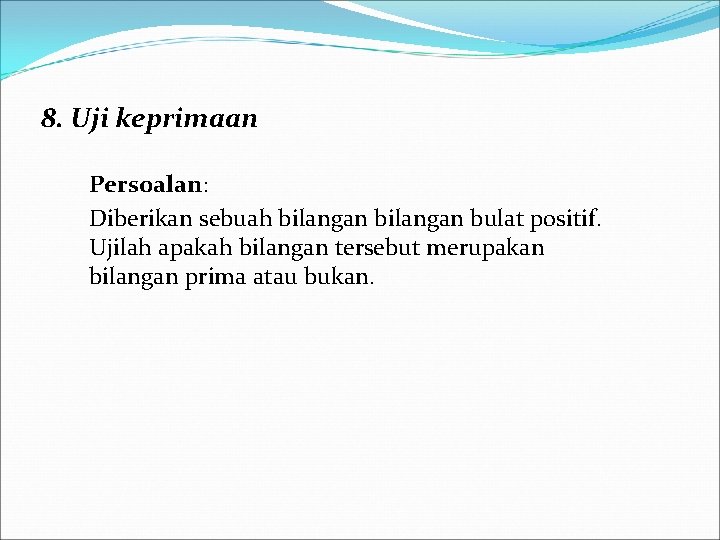 8. Uji keprimaan

Persoalan:

Diberikan sebuah bilangan bilangan bulat positif. Ujilah apakah bilangan tersebut merupakan bilangan prima atau bukan.